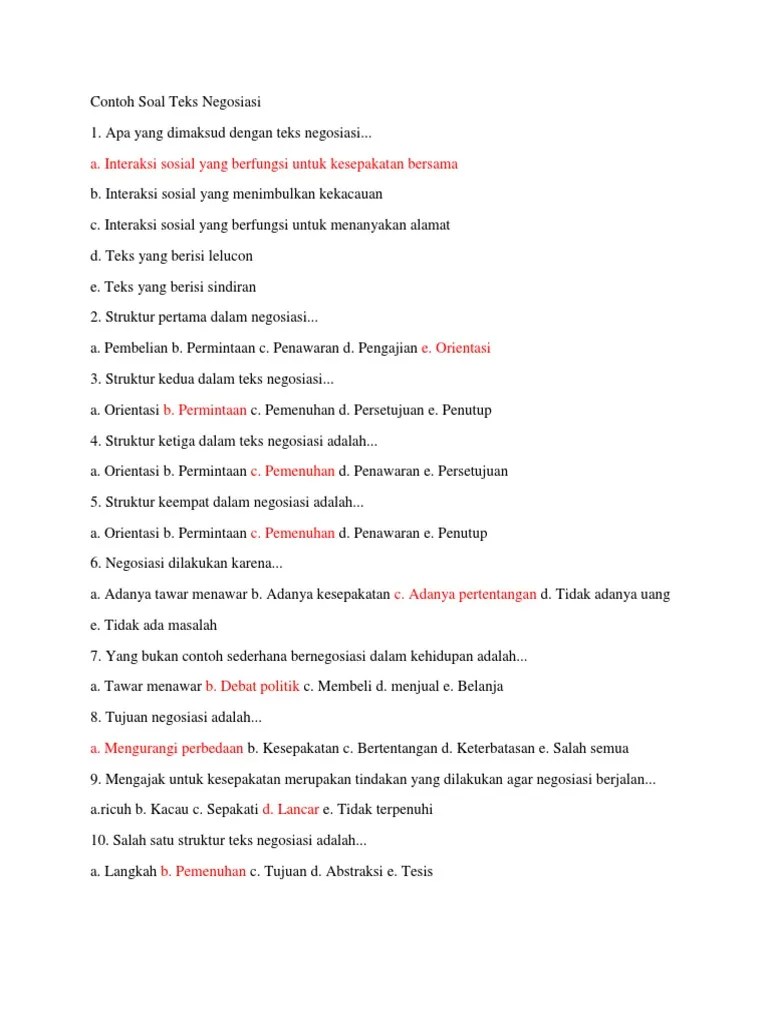 Contoh Soal Teks Negosiasi

1. Apa yang dimaksud dengan teks negosiasi...

a. Interaksi sosial yang berfungsi untuk kesepakatan bersama

b. Interaksi sosial yang menimbulkan kekacauan

c. Interaksi sosial yang berfungsi untuk menanyakan alamat

d. Teks yang berisi lelucon

e. Teks yang berisi sindiran

2. Struktur pertama dalam negosiasi...

a. Pembelian b. Permintaan c. Penawaran d. Pengajian e. Orientasi

3. Struktur kedua dalam teks negosiasi...

a. Orientasi b. Permintaan c. Pemenuhan d. Persetujuan e. Penutup

4. Struktur ketiga dalam teks negosiasi adalah...

a. Orientasi b. Permintaan c. Pemenuhan d. Penawaran e. Persetujuan

5. Struktur keempat dalam negosiasi adalah...

a. Orientasi b. Permintaan c. Pemenuhan d. Penawaran e. Penutup

6. Negosiasi dilakukan karena...

a. Adanya tawar menawar b. Adanya kesepakatan c. Adanya pertentangan d. Tidak adanya uang e. Tidak ada masalah

7. Yang bukan contoh sederhana bernegosiasi dalam kehidupan adalah...

a. Tawar menawar b. Debat politik c. Membeli d. menjual e. Belanja

8. Tujuan negosiasi adalah...

a. Mengurangi perbedaan b. Kesepakatan c. Bertentangan d. Keterbatasan e. Salah semua

9. Mengajak untuk kesepakatan merupakan tindakan yang dilakukan agar negosiasi berjalan...

a.ricuh b. Kacau c. Sepakati d. Lancar e. Tidak terpenuhi

10. Salah satu struktur teks negosiasi adalah...

a. Langkah b. Pemenuhan c. Tujuan d. Abstraksi e. Tesis